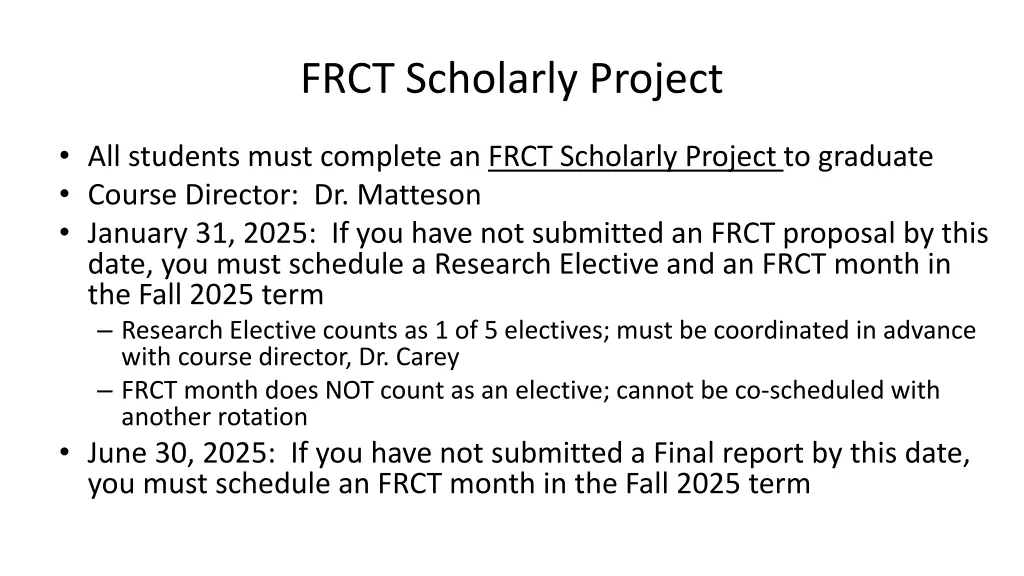 FRCT Scholarly Project

• All students must complete an FRCT Scholarly Project to graduate
• Course Director: Dr. Matteson
• January 31, 2025: If you have not submitted an FRCT proposal by this date, you must schedule a Research Elective and an FRCT month in the Fall 2025 term
– Research Elective counts as 1 of 5 electives; must be coordinated in advance with course director, Dr. Carey
– FRCT month does NOT count as an elective; cannot be co-scheduled with another rotation
• June 30, 2025: If you have not submitted a Final report by this date, you must schedule an FRCT month in the Fall 2025 term